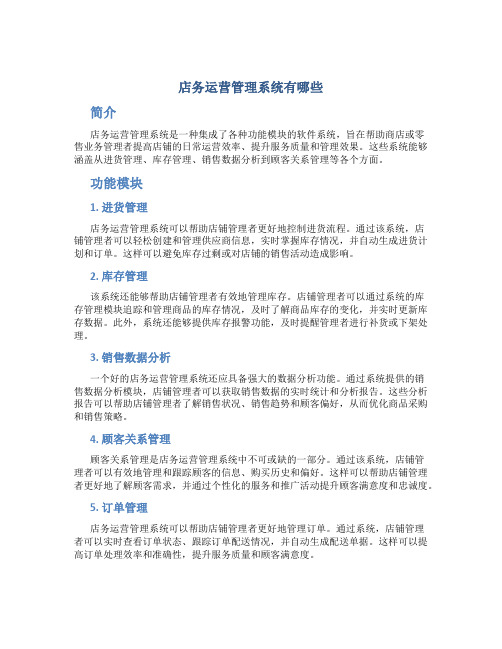 店务运营管理系统有哪些

简介

店务运营管理系统是一种集成了各种功能模块的软件系统，旨在帮助商店或零售业务管理者提高店铺的日常运营效率、提升服务质量和管理效果。这些系统能够涵盖从进货管理、库存管理、销售数据分析到顾客关系管理等各个方面。

功能模块

1. 进货管理

店务运营管理系统可以帮助店铺管理者更好地控制进货流程。通过该系统，店铺管理者可以轻松创建和管理供应商信息，实时掌握库存情况，并自动生成进货计划和订单。这样可以避免库存过剩或对店铺的销售活动造成影响。

2. 库存管理

该系统还能够帮助店铺管理者有效地管理库存。店铺管理者可以通过系统的库存管理模块追踪和管理商品的库存情况，及时了解商品库存的变化，并实时更新库存数据。此外，系统还能够提供库存报警功能，及时提醒管理者进行补货或下架处理。

3. 销售数据分析

一个好的店务运营管理系统还应具备强大的数据分析功能。通过系统提供的销售数据分析模块，店铺管理者可以获取销售数据的实时统计和分析报告。这些分析报告可以帮助店铺管理者了解销售状况、销售趋势和顾客偏好，从而优化商品采购和销售策略。

4. 顾客关系管理

顾客关系管理是店务运营管理系统中不可或缺的一部分。通过该系统，店铺管理者可以有效地管理和跟踪顾客的信息、购买历史和偏好。这样可以帮助店铺管理者更好地了解顾客需求，并通过个性化的服务和推广活动提升顾客满意度和忠诚度。

5. 订单管理

店务运营管理系统可以帮助店铺管理者更好地管理订单。通过系统，店铺管理者可以实时查看订单状态、跟踪订单配送情况，并自动生成配送单据。这样可以提高订单处理效率和准确性，提升服务质量和顾客满意度。